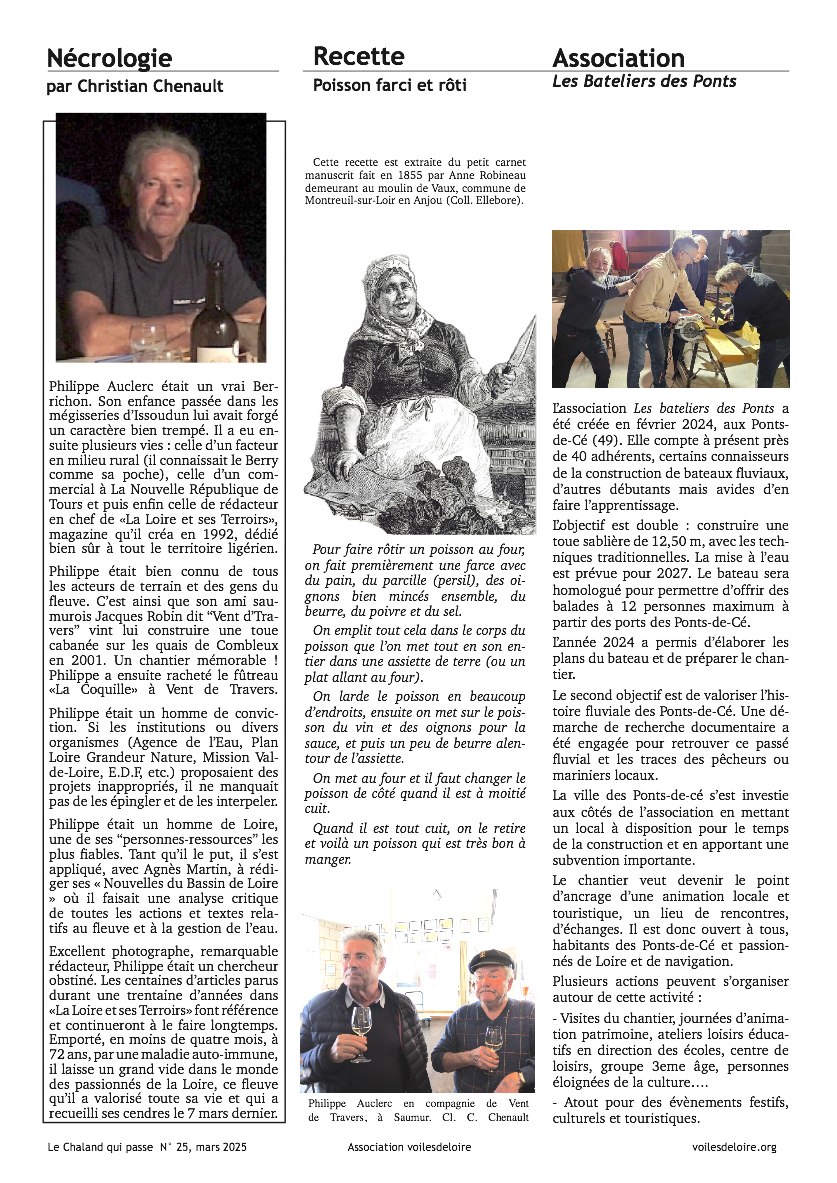 Nécrologie
par Christian Chenault

Philippe Auclerc était un vrai Berrichon. Son enfance passée dans les mégisseries d'Issoudun lui avait forgé un caractère bien trempé. Il a eu ensuite plusieurs vies : celle d'un facteur en milieu rural (il connaissait le Berry comme sa poche), celle d'un commercial à La Nouvelle République de Tours et puis enfin celle de rédacteur en chef de «La Loire et ses Terroirs», magazine qu'il créa en 1992, dédié bien sûr à tout le territoire ligérien.

Philippe était bien connu de tous les acteurs de terrain et des gens du fleuve. C'est ainsi que son ami saumurois Jacques Robin dit "Vent d'Travers" vint lui construire une toue cabanée sur les quais de Combleux en 2001. Un chantier mémorable ! Philippe a ensuite racheté le fûtreau «La Coquille» à Vent de Travers.

Philippe était un homme de conviction. Si les institutions ou divers organismes (Agence de l'Eau, Plan Loire Grandeur Nature, Mission Val-de-Loire, E.D.F, etc.) proposaient des projets inappropriés, il ne manquait pas de les épingler et de les interpeler.

Philippe était un homme de Loire, une de ses "personnes-ressources" les plus fiables. Tant qu'il le put, il s'est appliqué, avec Agnès Martin, à rédiger ses « Nouvelles du Bassin de Loire » où il faisait une analyse critique de toutes les actions et textes relatifs au fleuve et à la gestion de l'eau.

Excellent photographe, remarquable rédacteur, Philippe était un chercheur obstiné. Les centaines d'articles parus durant une trentaine d'années dans «La Loire et ses Terroirs» font référence et continueront à le faire longtemps. Emporté, en moins de quatre mois, à 72 ans, par une maladie auto-immune, il laisse un grand vide dans le monde des passionnés de la Loire, ce fleuve qu'il a valorisé toute sa vie et qui a recueilli ses cendres le 7 mars dernier.

Recette
Poisson farci et rôti

Cette recette est extraite du petit carnet manuscrit fait en 1855 par Anne Robineau demeurant au moulin de Vaux, commune de Montreuil-sur-Loir en Anjou (Coll. Ellebore).

Pour faire rôtir un poisson au four, on fait premièrement une farce avec du pain, du parcille (persil), des oignons bien mincés ensemble, du beurre, du poivre et du sel.

On emplit tout cela dans le corps du poisson que l'on met tout en son entier dans une assiette de terre (ou un plat allant au four).

On larde le poisson en beaucoup d'endroits, ensuite on met sur le poisson du vin et des oignons pour la sauce, et puis un peu de beurre alentour de l'assiette.

On met au four et il faut changer le poisson de côté quand il est à moitié cuit.

Quand il est tout cuit, on le retire et voilà un poisson qui est très bon à manger.

Philippe Auclerc en compagnie de Vent de Travers, à Saumur. Cl. C. Chenault

Association
Les Bateliers des Ponts

L'association Les bateliers des Ponts a été créée en février 2024, aux Ponts-de-Cé (49). Elle compte à présent près de 40 adhérents, certains connaisseurs de la construction de bateaux fluviaux, d'autres débutants mais avides d'en faire l'apprentissage.

L'objectif est double : construire une toue sablière de 12,50 m, avec les techniques traditionnelles. La mise à l'eau est prévue pour 2027. Le bateau sera homologué pour permettre d'offrir des balades à 12 personnes maximum à partir des ports des Ponts-de-Cé.

L'année 2024 a permis d'élaborer les plans du bateau et de préparer le chantier.

Le second objectif est de valoriser l'histoire fluviale des Ponts-de-Cé. Une démarche de recherche documentaire a été engagée pour retrouver ce passé fluvial et les traces des pêcheurs ou mariniers locaux.

La ville des Ponts-de-cé s'est investie aux côtés de l'association en mettant un local à disposition pour le temps de la construction et en apportant une subvention importante.

Le chantier veut devenir le point d'ancrage d'une animation locale et touristique, un lieu de rencontres, d'échanges. Il est donc ouvert à tous, habitants des Ponts-de-Cé et passionnés de Loire et de navigation.

Plusieurs actions peuvent s'organiser autour de cette activité :

- Visites du chantier, journées d'animation patrimoine, ateliers loisirs éducatifs en direction des écoles, centre de loisirs, groupe 3eme âge, personnes éloignées de la culture….

- Atout pour des évènements festifs, culturels et touristiques.

Le Chaland qui passe N° 25, mars 2025
Association voilesdeloire
voilesdeloire.org